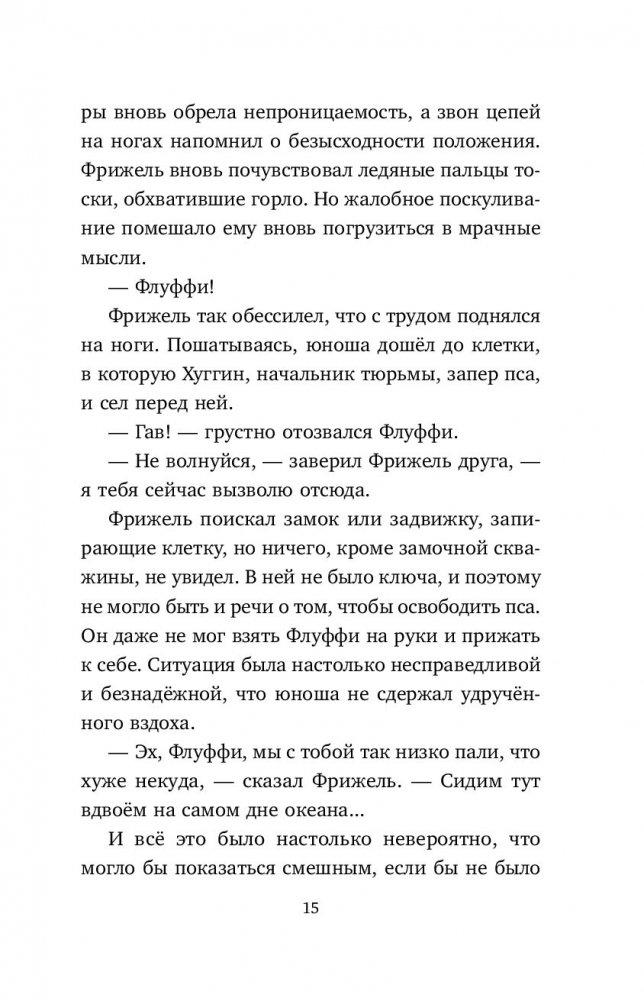 ры вновь обрела непроницаемость, а звон цепей на ногах напомнил о безысходности положения. Фрижель вновь почувствовал ледяные пальцы тоски, обхватившие горло. Но жалобное поскуливание помешало ему вновь погрузиться в мрачные мысли.

— Флуффи!

Фрижель так обессилел, что с трудом поднялся на ноги. Пошатываясь, юноша дошёл до клетки, в которую Хуггин, начальник тюрьмы, запер пса, и сел перед ней.

— Гав! — грустно отозвался Флуффи.

— Не волнуйся, — заверил Фрижель друга, — я тебя сейчас вызволю отсюда.

Фрижель поискал замок или задвижку, запирающие клетку, но ничего, кроме замочной скважины, не увидел. В ней не было ключа, и поэтому не могло быть и речи о том, чтобы освободить пса. Он даже не мог взять Флуффи на руки и прижать к себе. Ситуация была настолько несправедливой и безнадёжной, что юноша не сдержал удручённого вздоха.

— Эх, Флуффи, мы с тобой так низко пали, что хуже некуда, — сказал Фрижель. — Сидим тут вдвоём на самом дне океана...

И всё это было настолько невероятно, что могло бы показаться смешным, если бы не было

15